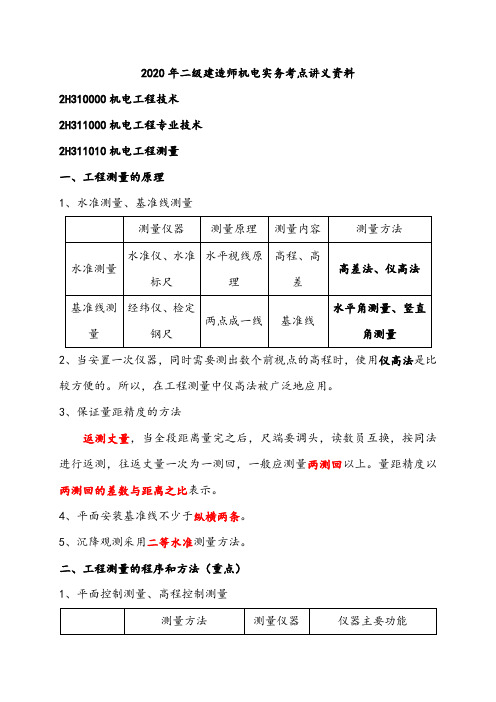 2020年二级建造师机电实务考点讲义资料

2H310000 机电工程技术

2H311000 机电工程专业技术

2H311010 机电工程测量

一、工程测量的原理

1、水准测量、基准线测量

| | 测量仪器 | 测量原理 | 测量内容 | 测量方法 |
|---|---|---|---|---|
| 水准测量 | 水准仪、水准标尺 | 水平视线原理 | 高程、高差 | 高差法、仪高法 |
| 基准线测量 | 经纬仪、检定钢尺 | 两点成一线 | 基准线 | 水平角测量、竖直角测量 |

2、当安置一次仪器，同时需要测出数个前视点的高程时，使用仪高法是比较方便的。所以，在工程测量中仪高法被广泛地应用。

3、保证量距精度的方法

返测丈量，当全段距离量完之后，尺端要调头，读数员互换，按同法进行返测，往返丈量一次为一测回，一般应测量两测回以上。量距精度以两测回的差数与距离之比表示。

4、平面安装基准线不少于纵横两条。

5、沉降观测采用二等水准测量方法。

二、工程测量的程序和方法（重点）

1、平面控制测量、高程控制测量

| | 测量方法 | 测量仪器 | 仪器主要功能 |
|---|---|---|---|